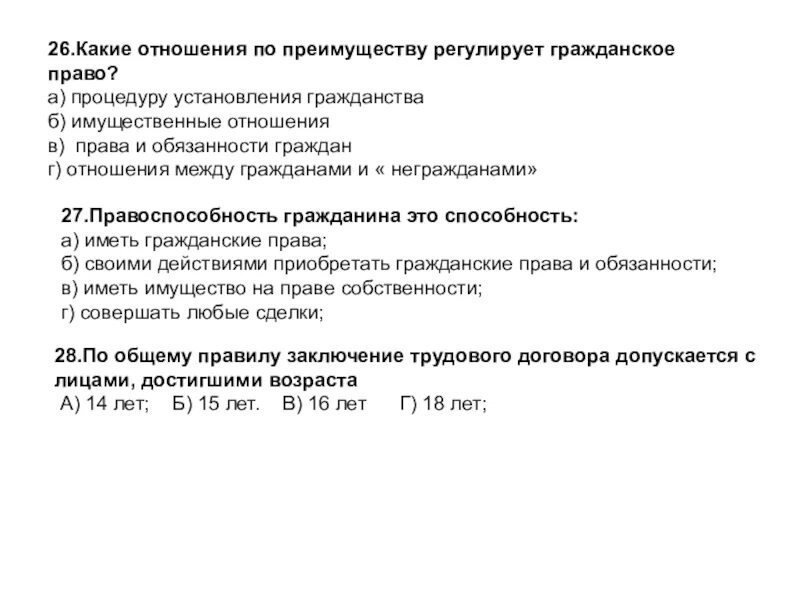 26.Какие отношения по преимуществу регулирует гражданское право?
а) процедуру установления гражданства
б) имущественные отношения
в) права и обязанности граждан
г) отношения между гражданами и « негражданами»

27.Правоспособность гражданина это способность:
а) иметь гражданские права;
б) своими действиями приобретать гражданские права и обязанности;
в) иметь имущество на праве собственности;
г) совершать любые сделки;

28.По общему правилу заключение трудового договора допускается с лицами, достигшими возраста
А) 14 лет; Б) 15 лет. В) 16 лет Г) 18 лет;